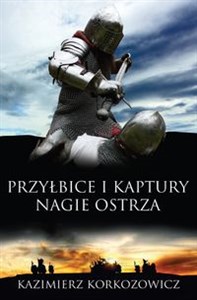 PRZYŁBICE I KAPTURY
NAGIE OSTRZA

KAZIMIERZ KORKOZOWICZ